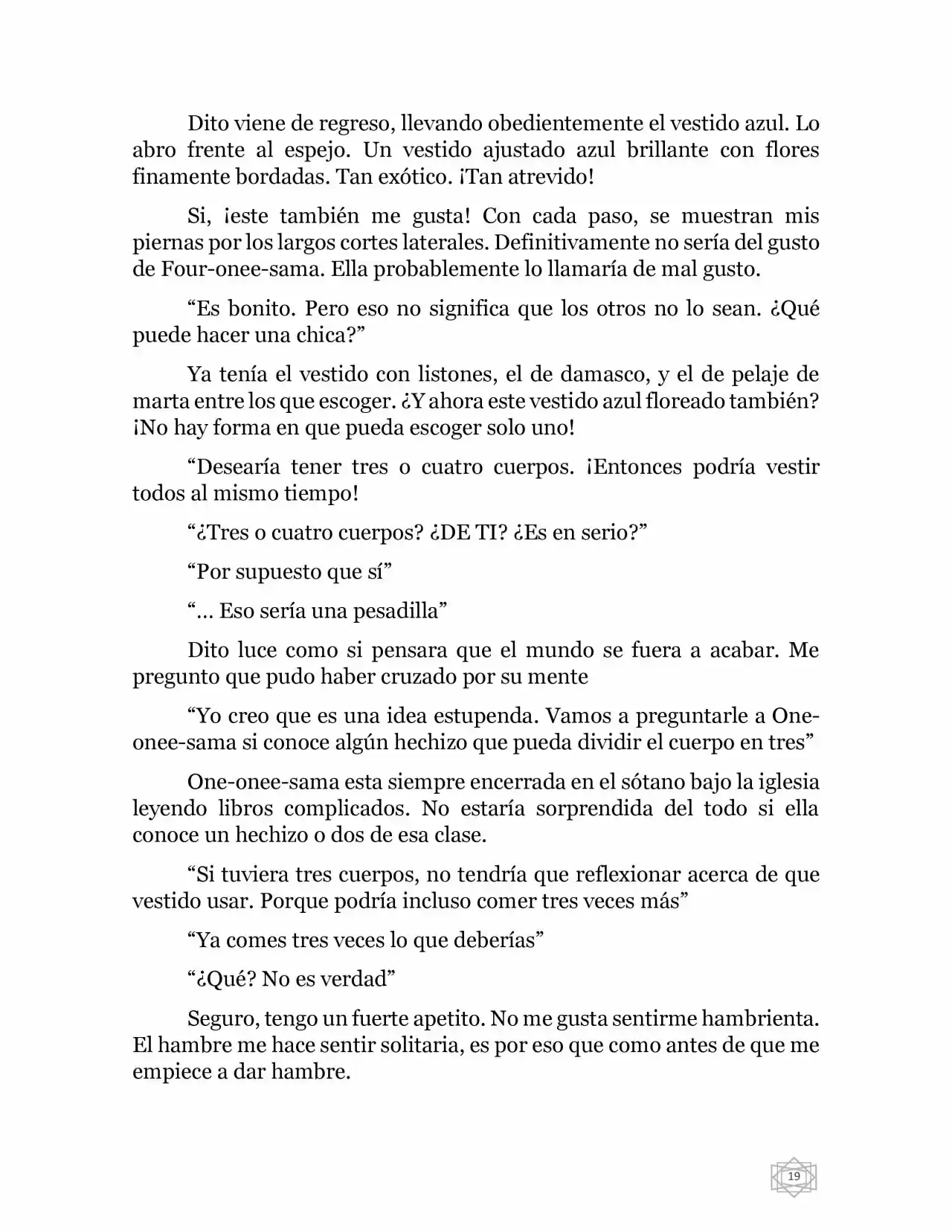 Dito viene de regreso, llevando obedientemente el vestido azul. Lo abro frente al espejo. Un vestido ajustado azul brillante con flores finamente bordadas. Tan exótico. ¡Tan atrevido!

Si, ¡este también me gusta! Con cada paso, se muestran mis piernas por los largos cortes laterales. Definitivamente no sería del gusto de Four-onee-sama. Ella probablemente lo llamaría de mal gusto.

"Es bonito. Pero eso no significa que los otros no lo sean. ¿Qué puede hacer una chica?"

Ya tenía el vestido con listones, el de damasco, y el de pelaje de marta entre los que escoger. ¿Y ahora este vestido azul floreado también? ¡No hay forma en que pueda escoger solo uno!

"Desearía tener tres o cuatro cuerpos. ¡Entonces podría vestir todos al mismo tiempo!

"¿Tres o cuatro cuerpos? ¿DE TI? ¿Es en serio?"

"Por supuesto que sí"

"... Eso sería una pesadilla"

Dito luce como si pensara que el mundo se fuera a acabar. Me pregunto que pudo haber cruzado por su mente

"Yo creo que es una idea estupenda. Vamos a preguntarle a One-onee-sama si conoce algún hechizo que pueda dividir el cuerpo en tres"

One-onee-sama esta siempre encerrada en el sótano bajo la iglesia leyendo libros complicados. No estaría sorprendida del todo si ella conoce un hechizo o dos de esa clase.

"Si tuviera tres cuerpos, no tendría que reflexionar acerca de que vestido usar. Porque podría incluso comer tres veces más"

"Ya comes tres veces lo que deberías"

"¿Qué? No es verdad"

Seguro, tengo un fuerte apetito. No me gusta sentirme hambrienta. El hambre me hace sentir solitaria, es por eso que como antes de que me empiece a dar hambre.

19